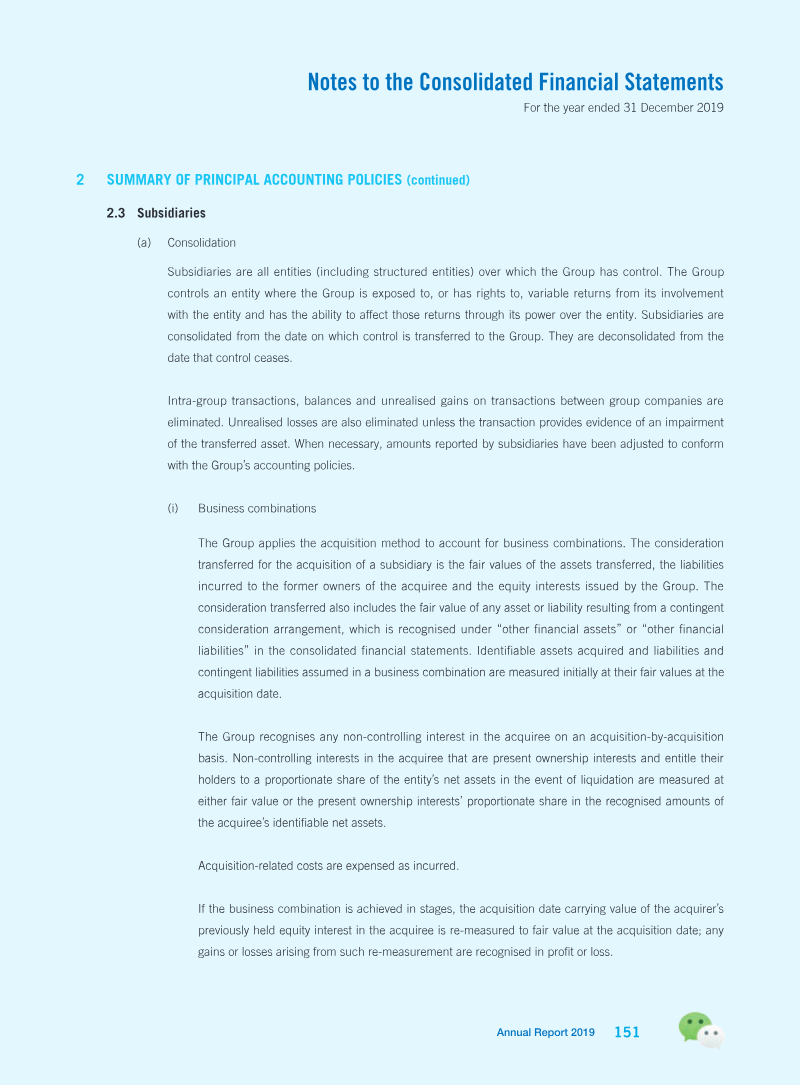 Notes to the Consolidated Financial Statements
For the year ended 31 December 2019

2 SUMMARY OF PRINCIPAL ACCOUNTING POLICIES (continued)

2.3 Subsidiaries

(a) Consolidation

Subsidiaries are all entities (including structured entities) over which the Group has control. The Group controls an entity where the Group is exposed to, or has rights to, variable returns from its involvement with the entity and has the ability to affect those returns through its power over the entity. Subsidiaries are consolidated from the date on which control is transferred to the Group. They are deconsolidated from the date that control ceases.

Intra-group transactions, balances and unrealised gains on transactions between group companies are eliminated. Unrealised losses are also eliminated unless the transaction provides evidence of an impairment of the transferred asset. When necessary, amounts reported by subsidiaries have been adjusted to conform with the Group's accounting policies.

(i) Business combinations

The Group applies the acquisition method to account for business combinations. The consideration transferred for the acquisition of a subsidiary is the fair values of the assets transferred, the liabilities incurred to the former owners of the acquiree and the equity interests issued by the Group. The consideration transferred also includes the fair value of any asset or liability resulting from a contingent consideration arrangement, which is recognised under "other financial assets" or "other financial liabilities" in the consolidated financial statements. Identifiable assets acquired and liabilities and contingent liabilities assumed in a business combination are measured initially at their fair values at the acquisition date.

The Group recognises any non-controlling interest in the acquiree on an acquisition-by-acquisition basis. Non-controlling interests in the acquiree that are present ownership interests and entitle their holders to a proportionate share of the entity's net assets in the event of liquidation are measured at either fair value or the present ownership interests' proportionate share in the recognised amounts of the acquiree's identifiable net assets.

Acquisition-related costs are expensed as incurred.

If the business combination is achieved in stages, the acquisition date carrying value of the acquirer's previously held equity interest in the acquiree is re-measured to fair value at the acquisition date; any gains or losses arising from such re-measurement are recognised in profit or loss.

Annual Report 2019 151